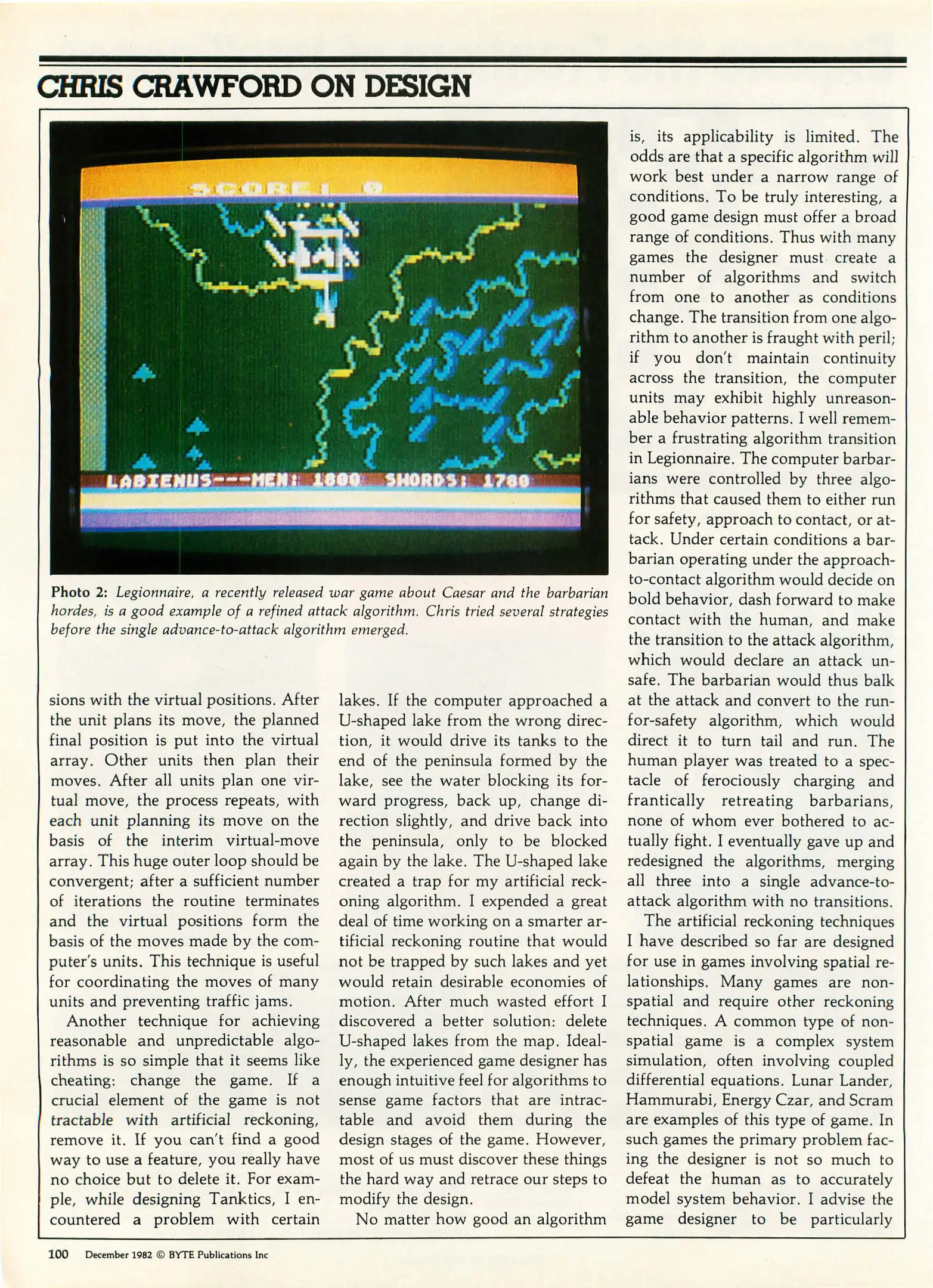 CHRIS CRAWFORD ON DESIGN

SCORE: 0

LABIENUS---MEN: 1800 SWORDS: 1780

Photo 2: Legionnaire, a recently released war game about Caesar and the barbarian hordes, is a good example of a refined attack algorithm. Chris tried several strategies before the single advance-to-attack algorithm emerged.

sions with the virtual positions. After the unit plans its move, the planned final position is put into the virtual array. Other units then plan their moves. After all units plan one virtual move, the process repeats, with each unit planning its move on the basis of the interim virtual-move array. This huge outer loop should be convergent; after a sufficient number of iterations the routine terminates and the virtual positions form the basis of the moves made by the computer's units. This technique is useful for coordinating the moves of many units and preventing traffic jams.

Another technique for achieving reasonable and unpredictable algorithms is so simple that it seems like cheating: change the game. If a crucial element of the game is not tractable with artificial reckoning, remove it. If you can't find a good way to use a feature, you really have no choice but to delete it. For example, while designing Tanktics, I encountered a problem with certain lakes. If the computer approached a U-shaped lake from the wrong direction, it would drive its tanks to the end of the peninsula formed by the lake, see the water blocking its forward progress, back up, change direction slightly, and drive back into the peninsula, only to be blocked again by the lake. The U-shaped lake created a trap for my artificial reckoning algorithm. I expended a great deal of time working on a smarter artificial reckoning routine that would not be trapped by such lakes and yet would retain desirable economies of motion. After much wasted effort I discovered a better solution: delete U-shaped lakes from the map. Ideally, the experienced game designer has enough intuitive feel for algorithms to sense game factors that are intractable and avoid them during the design stages of the game. However, most of us must discover these things the hard way and retrace our steps to modify the design.

No matter how good an algorithm is, its applicability is limited. The odds are that a specific algorithm will work best under a narrow range of conditions. To be truly interesting, a good game design must offer a broad range of conditions. Thus with many games the designer must create a number of algorithms and switch from one to another as conditions change. The transition from one algorithm to another is fraught with peril; if you don't maintain continuity across the transition, the computer units may exhibit highly unreasonable behavior patterns. I well remember a frustrating algorithm transition in Legionnaire. The computer barbarians were controlled by three algorithms that caused them to either run for safety, approach to contact, or attack. Under certain conditions a barbarian operating under the approach-to-contact algorithm would decide on bold behavior, dash forward to make contact with the human, and make the transition to the attack algorithm, which would declare an attack unsafe. The barbarian would thus balk at the attack and convert to the run-for-safety algorithm, which would direct it to turn tail and run. The human player was treated to a spectacle of ferociously charging and frantically retreating barbarians, none of whom ever bothered to actually fight. I eventually gave up and redesigned the algorithms, merging all three into a single advance-to-attack algorithm with no transitions.

The artificial reckoning techniques I have described so far are designed for use in games involving spatial relationships. Many games are non-spatial and require other reckoning techniques. A common type of non-spatial game is a complex system simulation, often involving coupled differential equations. Lunar Lander, Hammurabi, Energy Czar, and Scram are examples of this type of game. In such games the primary problem facing the designer is not so much to defeat the human as to accurately model system behavior. I advise the game designer to be particularly

100 December 1982 © BYTE Publications Inc